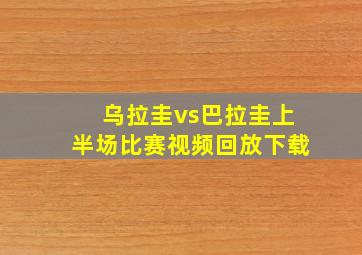 乌拉圭vs巴拉圭上半场比赛视频回放下载